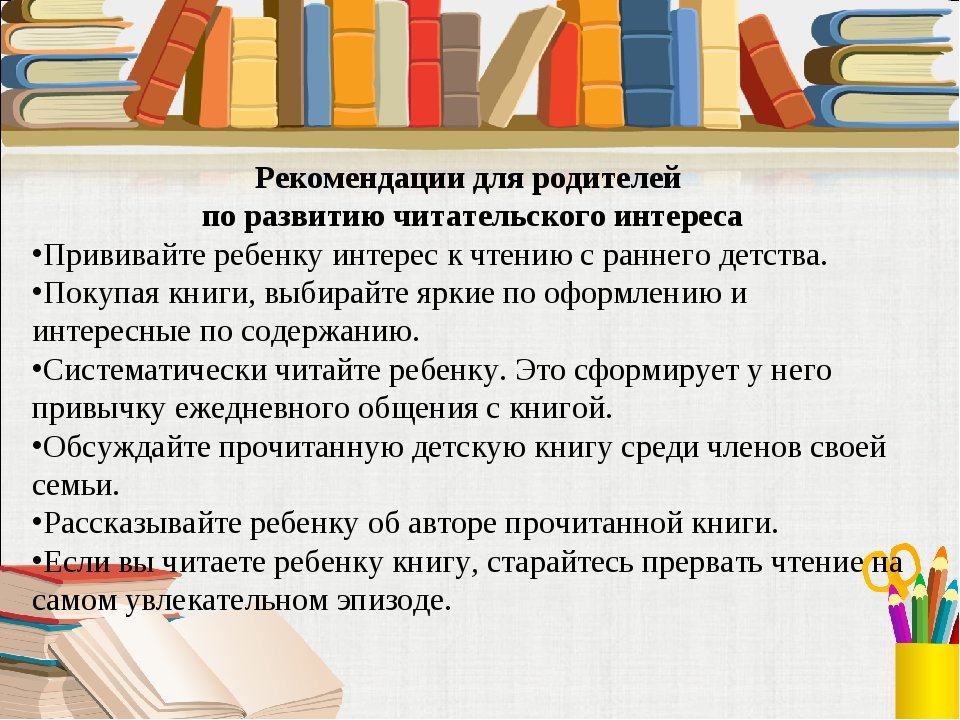 Рекомендации для родителей
по развитию читательского интереса

•Прививайте ребенку интерес к чтению с раннего детства.

•Покупая книги, выбирайте яркие по оформлению и интересные по содержанию.

•Систематически читайте ребенку. Это сформирует у него привычку ежедневного общения с книгой.

•Обсуждайте прочитанную детскую книгу среди членов своей семьи.

•Рассказывайте ребенку об авторе прочитанной книги.

•Если вы читаете ребенку книгу, старайтесь прервать чтение на самом увлекательном эпизоде.